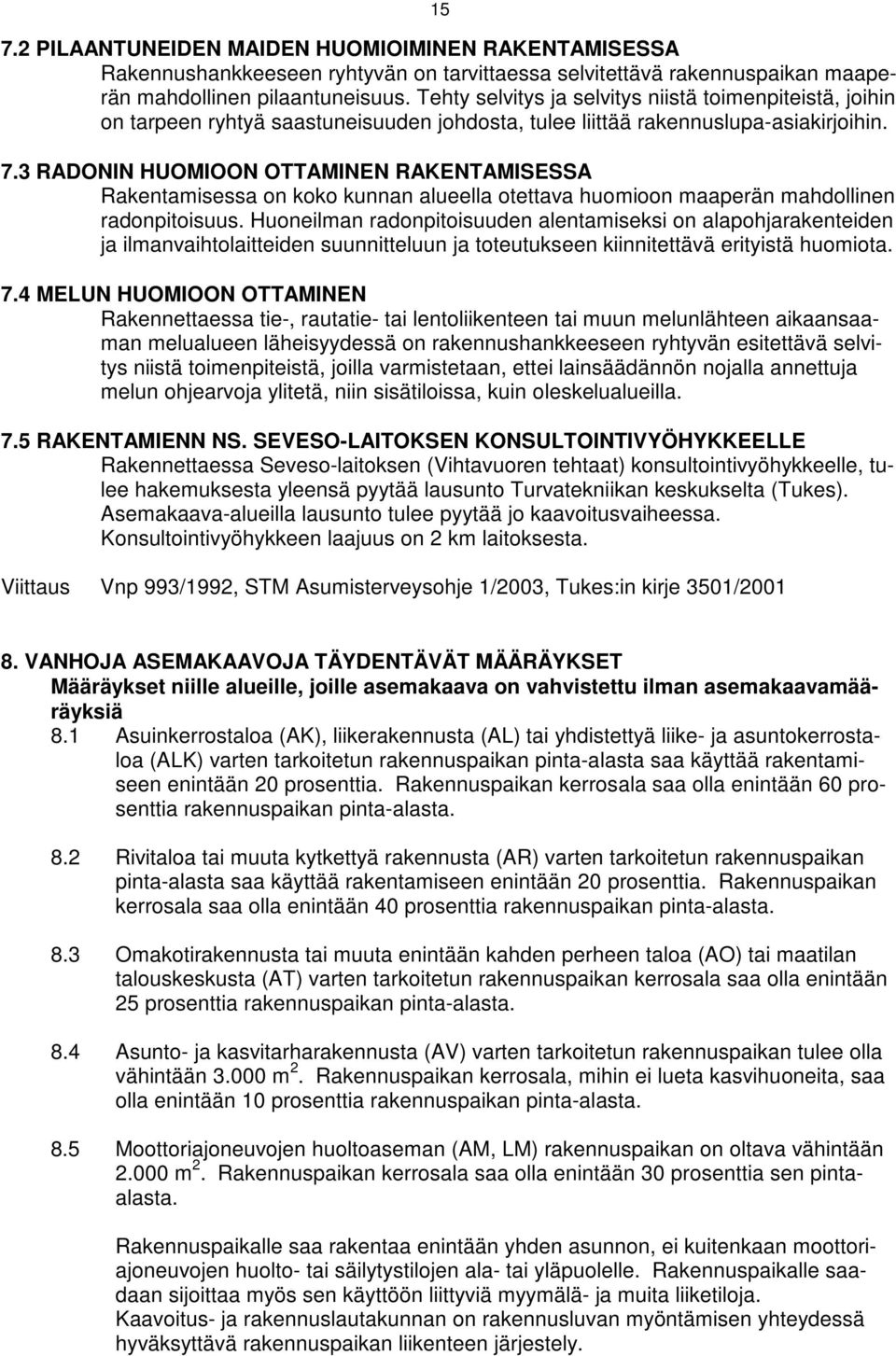 15

7.2 PILAANTUNEIDEN MAIDEN HUOMIOIMINEN RAKENTAMISESSA

Rakennushankkeeseen ryhtyvän on tarvittaessa selvitettävä rakennuspaikan maaperän mahdollinen pilaantuneisuus. Tehty selvitys ja selvitys niistä toimenpiteistä, joihin on tarpeen ryhtyä saastuneisuuden johdosta, tulee liittää rakennuslupa-asiakirjoihin.

7.3 RADONIN HUOMIOON OTTAMINEN RAKENTAMISESSA

Rakentamisessa on koko kunnan alueella otettava huomioon maaperän mahdollinen radonpitoisuus. Huoneilman radonpitoisuuden alentamiseksi on alapohjarakenteiden ja ilmanvaihtolaitteiden suunnitteluun ja toteutukseen kiinnitettävä erityistä huomiota.

7.4 MELUN HUOMIOON OTTAMINEN

Rakennettaessa tie-, rautatie- tai lentoliikenteen tai muun melunlähteen aikaansaaman melualueen läheisyydessä on rakennushankkeeseen ryhtyvän esitettävä selvitys niistä toimenpiteistä, joilla varmistetaan, ettei lainsäädännön nojalla annettuja melun ohjearvoja ylitetä, niin sisätiloissa, kuin oleskelualueilla.

7.5 RAKENTAMIENN NS. SEVESO-LAITOKSEN KONSULTOINTIVYÖHYKKEELLE

Rakennettaessa Seveso-laitoksen (Vihtavuoren tehtaat) konsultointivyöhykkeelle, tulee hakemuksesta yleensä pyytää lausunto Turvatekniikan keskukselta (Tukes). Asemakaava-alueilla lausunto tulee pyytää jo kaavoitusvaiheessa. Konsultointivyöhykkeen laajuus on 2 km laitoksesta.

Viittaus Vnp 993/1992, STM Asumisterveysohje 1/2003, Tukes:in kirje 3501/2001

8. VANHOJA ASEMAKAAVOJA TÄYDENTÄVÄT MÄÄRÄYKSET

Määräykset niille alueille, joille asemakaava on vahvistettu ilman asemakaavamääräyksiä

8.1 Asuinkerrostaloa (AK), liikerakennusta (AL) tai yhdistettyä liike- ja asuntokerrostaloa (ALK) varten tarkoitetun rakennuspaikan pinta-alasta saa käyttää rakentamiseen enintään 20 prosenttia. Rakennuspaikan kerrosala saa olla enintään 60 prosenttia rakennuspaikan pinta-alasta.

8.2 Rivitaloa tai muuta kytkettyä rakennusta (AR) varten tarkoitetun rakennuspaikan pinta-alasta saa käyttää rakentamiseen enintään 20 prosenttia. Rakennuspaikan kerrosala saa olla enintään 40 prosenttia rakennuspaikan pinta-alasta.

8.3 Omakotirakennusta tai muuta enintään kahden perheen taloa (AO) tai maatilan talouskeskusta (AT) varten tarkoitetun rakennuspaikan kerrosala saa olla enintään 25 prosenttia rakennuspaikan pinta-alasta.

8.4 Asunto- ja kasvitarharakennusta (AV) varten tarkoitetun rakennuspaikan tulee olla vähintään 3.000 $m^2$. Rakennuspaikan kerrosala, mihin ei lueta kasvihuoneita, saa olla enintään 10 prosenttia rakennuspaikan pinta-alasta.

8.5 Moottoriajoneuvojen huoltoaseman (AM, LM) rakennuspaikan on oltava vähintään 2.000 $m^2$. Rakennuspaikan kerrosala saa olla enintään 30 prosenttia sen pinta-alasta.

Rakennuspaikalle saa rakentaa enintään yhden asunnon, ei kuitenkaan moottoriajoneuvojen huolto- tai säilytystilojen ala- tai yläpuolelle. Rakennuspaikalle saadaan sijoittaa myös sen käyttöön liittyviä myymälä- ja muita liiketiloja. Kaavoitus- ja rakennuslautakunnan on rakennusluvan myöntämisen yhteydessä hyväksyttävä rakennuspaikan liikenteen järjestely.